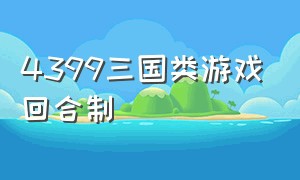 4399三国类游戏回合制